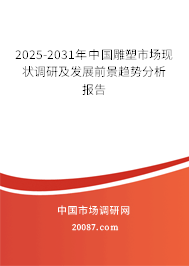 2025-2031年中国雕塑市场现状调研及发展前景趋势分析报告

中国市场调研网

20087.com